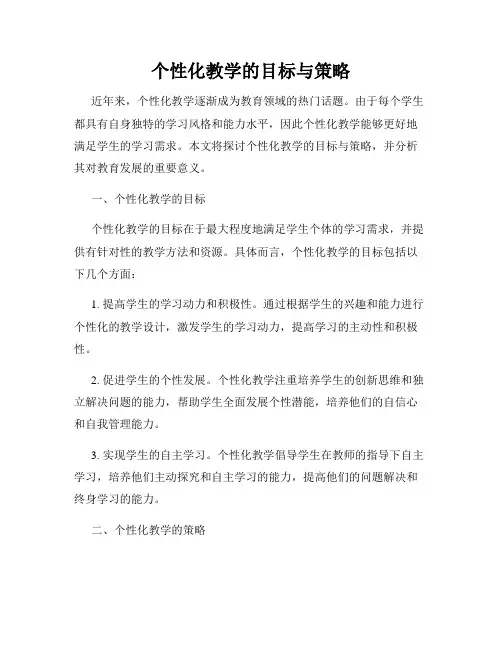 个性化教学的目标与策略

近年来，个性化教学逐渐成为教育领域的热门话题。由于每个学生都具有自身独特的学习风格和能力水平，因此个性化教学能够更好地满足学生的学习需求。本文将探讨个性化教学的目标与策略，并分析其对教育发展的重要意义。

一、个性化教学的目标

个性化教学的目标在于最大程度地满足学生个体的学习需求，并提供有针对性的教学方法和资源。具体而言，个性化教学的目标包括以下几个方面：

1. 提高学生的学习动力和积极性。通过根据学生的兴趣和能力进行个性化的教学设计，激发学生的学习动力，提高学习的主动性和积极性。

2. 促进学生的个性发展。个性化教学注重培养学生的创新思维和独立解决问题的能力，帮助学生全面发展个性潜能，培养他们的自信心和自我管理能力。

3. 实现学生的自主学习。个性化教学倡导学生在教师的指导下自主学习，培养他们主动探究和自主学习的能力，提高他们的问题解决和终身学习的能力。

二、个性化教学的策略